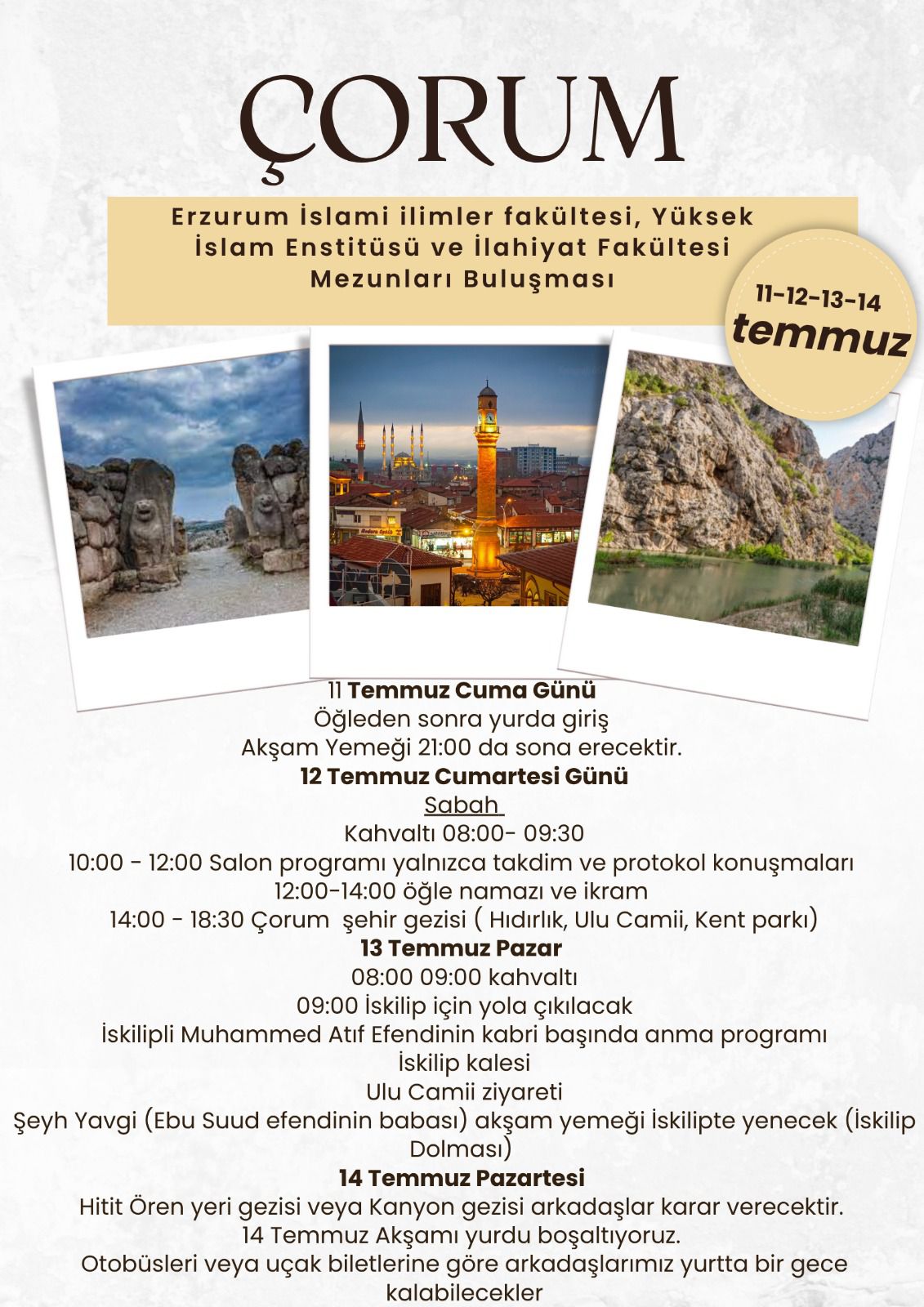 ÇORUM

Erzurum İslami ilimler fakültesi, Yüksek İslam Enstitüsü ve İlahiyat Fakültesi Mezunları Buluşması

11-12-13-14
temmuz

11 Temmuz Cuma Günü
Öğleden sonra yurda giriş
Akşam Yemeği 21:00 da sona erecektir.
12 Temmuz Cumartesi Günü
Sabah
Kahvaltı 08:00- 09:30
10:00 - 12:00 Salon programı yalnızca takdim ve protokol konuşmaları
12:00-14:00 öğle namazı ve ikram
14:00 - 18:30 Çorum şehir gezisi ( Hıdırlık, Ulu Camii, Kent parkı)
13 Temmuz Pazar
08:00 09:00 kahvaltı
09:00 İskilip için yola çıkılacak
İskilipli Muhammed Atıf Efendinin kabri başında anma programı
İskilip kalesi
Ulu Camii ziyareti
Şeyh Yavgi (Ebu Suud efendinin babası) akşam yemeği İskilipte yenecek (İskilip Dolması)
14 Temmuz Pazartesi
Hitit Ören yeri gezisi veya Kanyon gezisi arkadaşlar karar verecektir.
14 Temmuz Akşamı yurdu boşaltıyoruz.
Otobüsleri veya uçak biletlerine göre arkadaşlarımız yurtta bir gece kalabilecekler